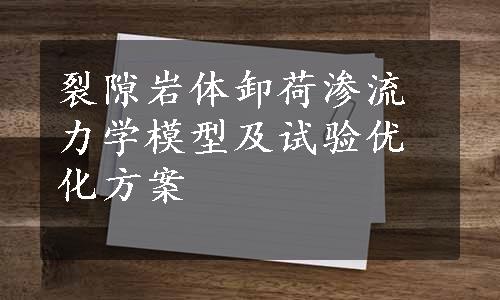 裂隙岩体卸荷渗流力学模型及试验优化方案